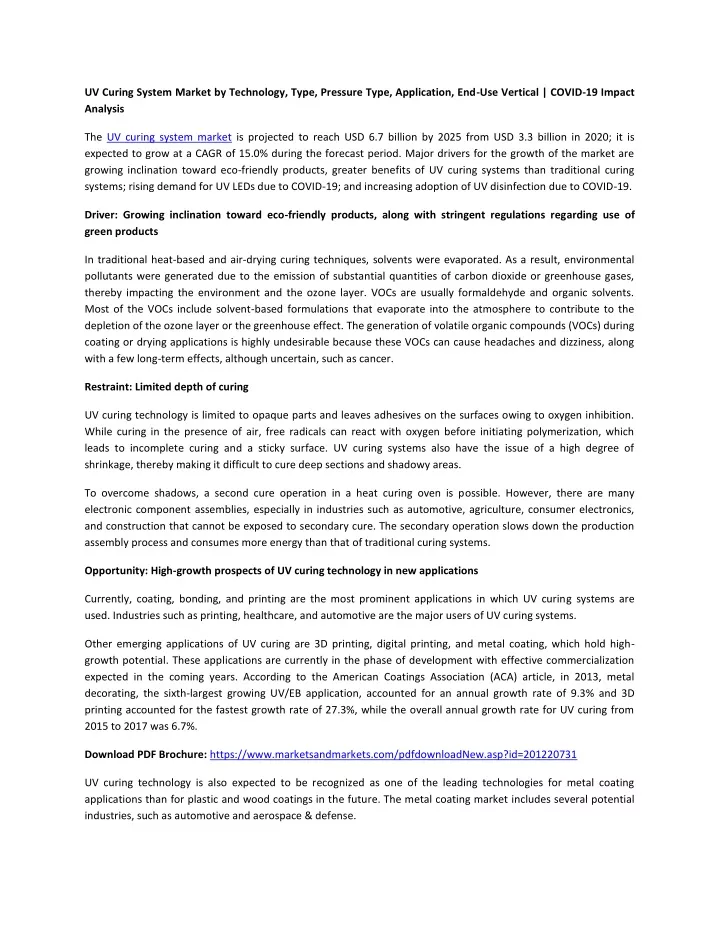 UV Curing System Market by Technology, Type, Pressure Type, Application, End-Use Vertical | COVID-19 Impact Analysis

The UV curing system market is projected to reach USD 6.7 billion by 2025 from USD 3.3 billion in 2020; it is expected to grow at a CAGR of 15.0% during the forecast period. Major drivers for the growth of the market are growing inclination toward eco-friendly products, greater benefits of UV curing systems than traditional curing systems; rising demand for UV LEDs due to COVID-19; and increasing adoption of UV disinfection due to COVID-19.

Driver: Growing inclination toward eco-friendly products, along with stringent regulations regarding use of green products

In traditional heat-based and air-drying curing techniques, solvents were evaporated. As a result, environmental pollutants were generated due to the emission of substantial quantities of carbon dioxide or greenhouse gases, thereby impacting the environment and the ozone layer. VOCs are usually formaldehyde and organic solvents. Most of the VOCs include solvent-based formulations that evaporate into the atmosphere to contribute to the depletion of the ozone layer or the greenhouse effect. The generation of volatile organic compounds (VOCs) during coating or drying applications is highly undesirable because these VOCs can cause headaches and dizziness, along with a few long-term effects, although uncertain, such as cancer.

Restraint: Limited depth of curing

UV curing technology is limited to opaque parts and leaves adhesives on the surfaces owing to oxygen inhibition. While curing in the presence of air, free radicals can react with oxygen before initiating polymerization, which leads to incomplete curing and a sticky surface. UV curing systems also have the issue of a high degree of shrinkage, thereby making it difficult to cure deep sections and shadowy areas.

To overcome shadows, a second cure operation in a heat curing oven is possible. However, there are many electronic component assemblies, especially in industries such as automotive, agriculture, consumer electronics, and construction that cannot be exposed to secondary cure. The secondary operation slows down the production assembly process and consumes more energy than that of traditional curing systems.

Opportunity: High-growth prospects of UV curing technology in new applications

Currently, coating, bonding, and printing are the most prominent applications in which UV curing systems are used. Industries such as printing, healthcare, and automotive are the major users of UV curing systems.

Other emerging applications of UV curing are 3D printing, digital printing, and metal coating, which hold high-growth potential. These applications are currently in the phase of development with effective commercialization expected in the coming years. According to the American Coatings Association (ACA) article, in 2013, metal decorating, the sixth-largest growing UV/EB application, accounted for an annual growth rate of 9.3% and 3D printing accounted for the fastest growth rate of 27.3%, while the overall annual growth rate for UV curing from 2015 to 2017 was 6.7%.

Download PDF Brochure: https://www.marketsandmarkets.com/pdfdownloadNew.asp?id=201220731

UV curing technology is also expected to be recognized as one of the leading technologies for metal coating applications than for plastic and wood coatings in the future. The metal coating market includes several potential industries, such as automotive and aerospace & defense.